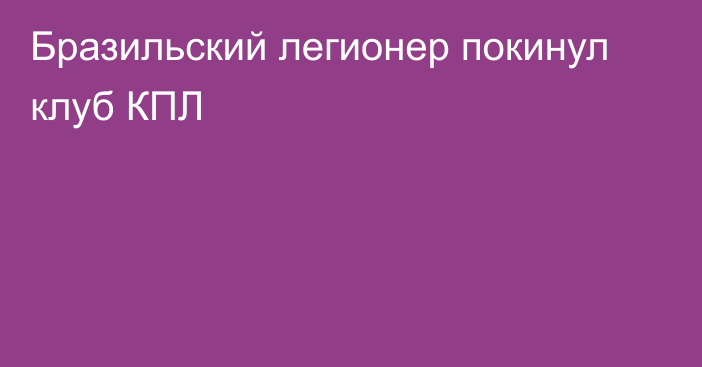 Бразильский легионер покинул клуб КПЛ